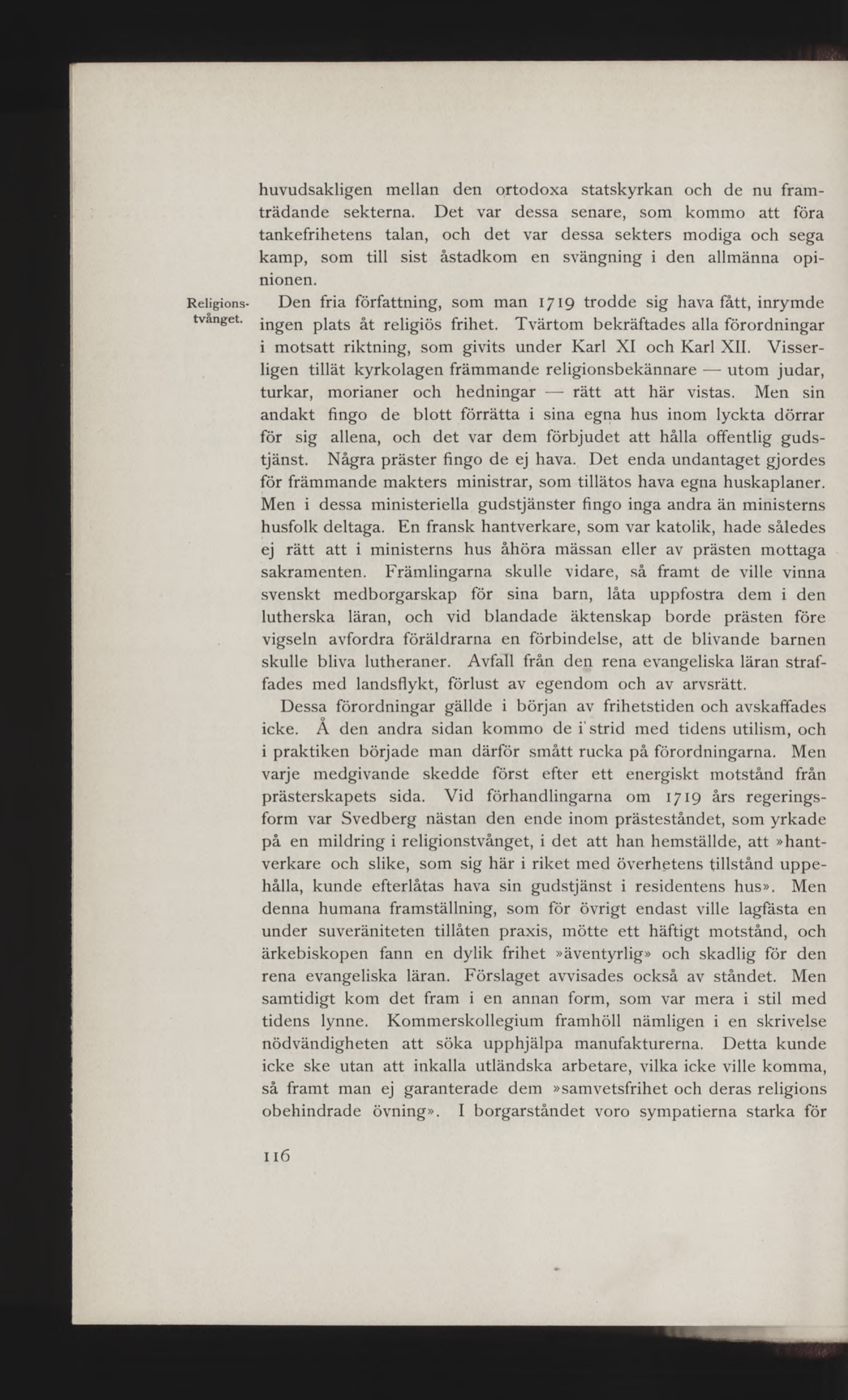 huvudsakligen mellan den ortodoxa statskyrkan och de nu framträdande sekterna. Det var dessa senare, som kommo att föra tankefrihetens talan, och det var dessa sekters modiga och sega kamp, som till sist åstadkom en svängning i den allmänna opinionen.

Religionstvånget.

Den fria författning, som man 1719 trodde sig hava fått, inrymde ingen plats åt religiös frihet. Tvärtom bekräftades alla förordningar i motsatt riktning, som givits under Karl XI och Karl XII. Visserligen tillät kyrkolagen främmande religionsbekännare — utom judar, turkar, morianer och hedningar — rätt att här vistas. Men sin andakt fingo de blott förrätta i sina egna hus inom lyckta dörrar för sig allena, och det var dem förbjudet att hålla offentlig gudstjänst. Några präster fingo de ej hava. Det enda undantaget gjordes för främmande makters ministrar, som tillätos hava egna huskaplaner. Men i dessa ministeriella gudstjänster fingo inga andra än ministerns husfolk deltaga. En fransk hantverkare, som var katolik, hade således ej rätt att i ministerns hus åhöra mässan eller av prästen mottaga sakramenten. Främlingarna skulle vidare, så framt de ville vinna svenskt medborgarskap för sina barn, låta uppfostra dem i den lutherska läran, och vid blandade äktenskap borde prästen före vigseln avfordra föräldrarna en förbindelse, att de blivande barnen skulle bliva lutheraner. Avfall från den rena evangeliska läran straffades med landsflykt, förlust av egendom och av arvsrätt.

Dessa förordningar gällde i början av frihetstiden och avskaffades icke. Å den andra sidan kommo de i strid med tidens utilism, och i praktiken började man därför smått rucka på förordningarna. Men varje medgivande skedde först efter ett energiskt motstånd från prästerskapets sida. Vid förhandlingarna om 1719 års regeringsform var Svedberg nästan den ende inom prästeståndet, som yrkade på en mildring i religionstvånget, i det att han hemställde, att »hantverkare och slike, som sig här i riket med överhetens tillstånd uppehålla, kunde efterlåtas hava sin gudstjänst i residentens hus». Men denna humana framställning, som för övrigt endast ville lagfästa en under suveräniteten tillåten praxis, mötte ett häftigt motstånd, och ärkebiskopen fann en dylik frihet »äventyrlig» och skadlig för den rena evangeliska läran. Förslaget avvisades också av ståndet. Men samtidigt kom det fram i en annan form, som var mera i stil med tidens lynne. Kommerskollegium framhöll nämligen i en skrivelse nödvändigheten att söka upphjälpa manufakturerna. Detta kunde icke ske utan att inkalla utländska arbetare, vilka icke ville komma, så framt man ej garanterade dem »samvetsfrihet och deras religions obehindrade övning». I borgarståndet voro sympatierna starka för

116